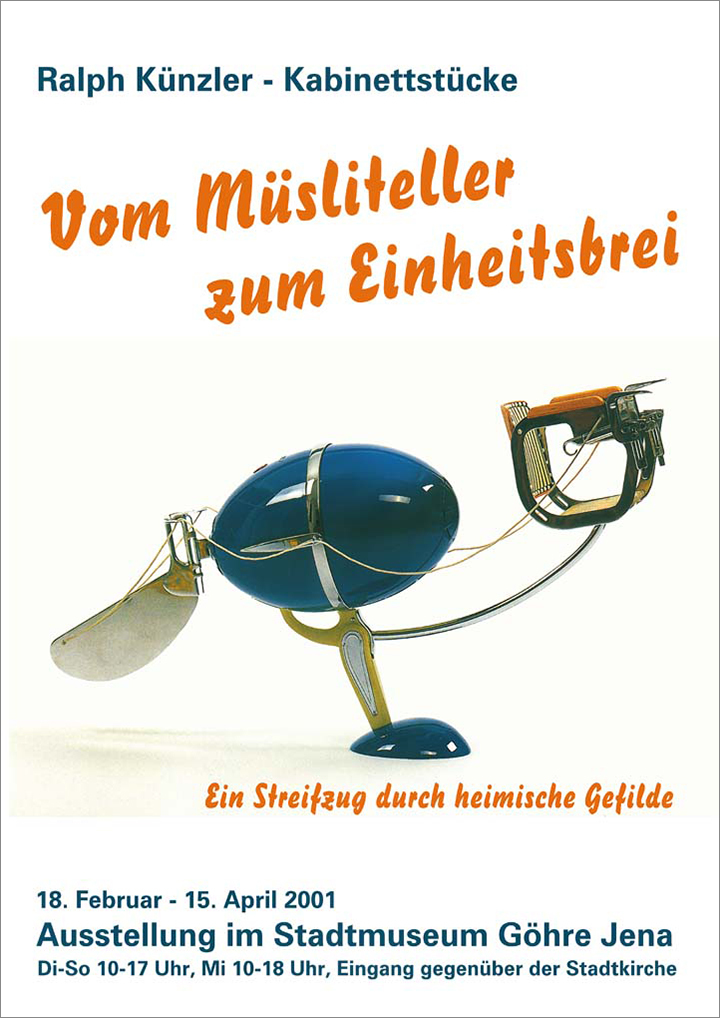 Ralph Künzler - Kabinettstücke

Vom Müsliteller zum Einheitsbrei

Ein Streifzug durch heimische Gefilde

18. Februar - 15. April 2001
Ausstellung im Stadtmuseum Göhre Jena
Di-So 10-17 Uhr, Mi 10-18 Uhr, Eingang gegenüber der Stadtkirche